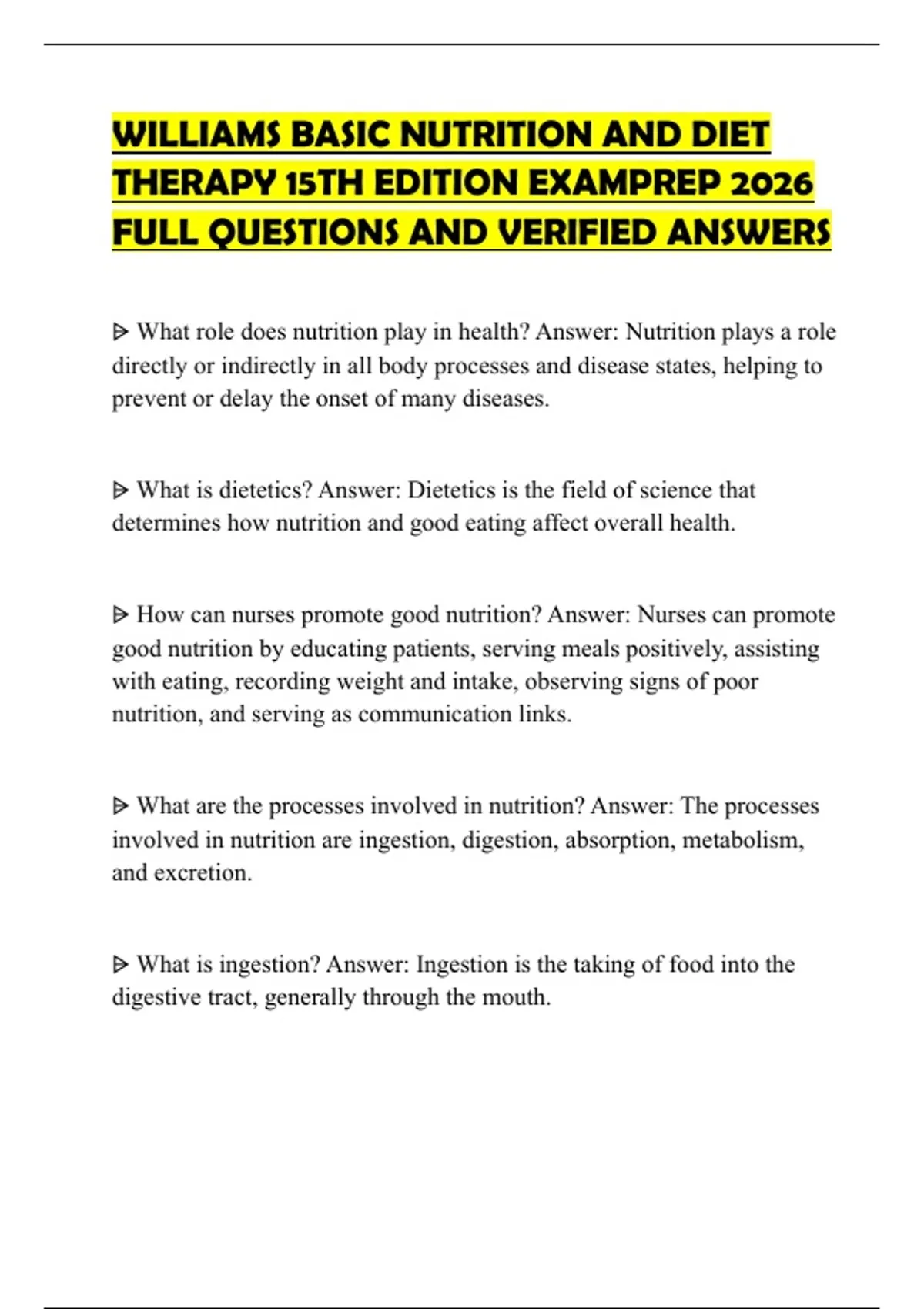 WILLIAMS BASIC NUTRITION AND DIET THERAPY 15TH EDITION EXAMPREP 2026 FULL QUESTIONS AND VERIFIED ANSWERS

ᐅ What role does nutrition play in health? Answer: Nutrition plays a role directly or indirectly in all body processes and disease states, helping to prevent or delay the onset of many diseases.

ᐅ What is dietetics? Answer: Dietetics is the field of science that determines how nutrition and good eating affect overall health.

ᐅ How can nurses promote good nutrition? Answer: Nurses can promote good nutrition by educating patients, serving meals positively, assisting with eating, recording weight and intake, observing signs of poor nutrition, and serving as communication links.

ᐅ What are the processes involved in nutrition? Answer: The processes involved in nutrition are ingestion, digestion, absorption, metabolism, and excretion.

ᐅ What is ingestion? Answer: Ingestion is the taking of food into the digestive tract, generally through the mouth.